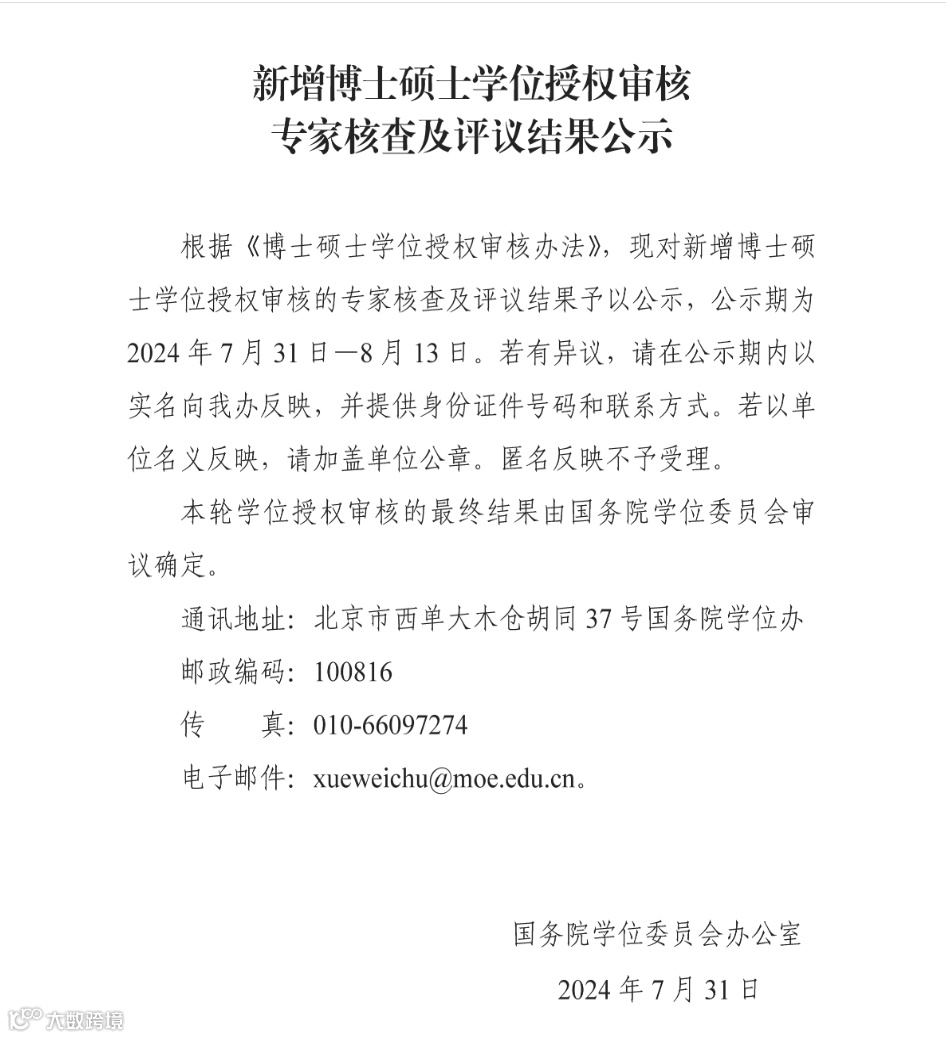 新增博士硕士学位授权审核
专家核查及评议结果公示

根据《博士硕士学位授权审核办法》，现对新增博士硕士学位授权审核的专家核查及评议结果予以公示，公示期为2024年7月31日—8月13日。若有异议，请在公示期内以实名向我办反映，并提供身份证件号码和联系方式。若以单位名义反映，请加盖单位公章。匿名反映不予受理。

本轮学位授权审核的最终结果由国务院学位委员会审议确定。

通讯地址：北京市西单大木仓胡同37号国务院学位办

邮政编码：100816

传　　真：010-66097274

电子邮件：xueweichu@moe.edu.cn。

国务院学位委员会办公室

2024年7月31日

大数跨境